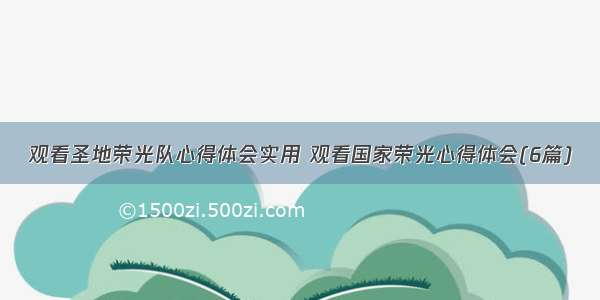 观看圣地荣光队心得体会实用 观看国家荣光心得体会(6篇)

©1500zi.500zi.com